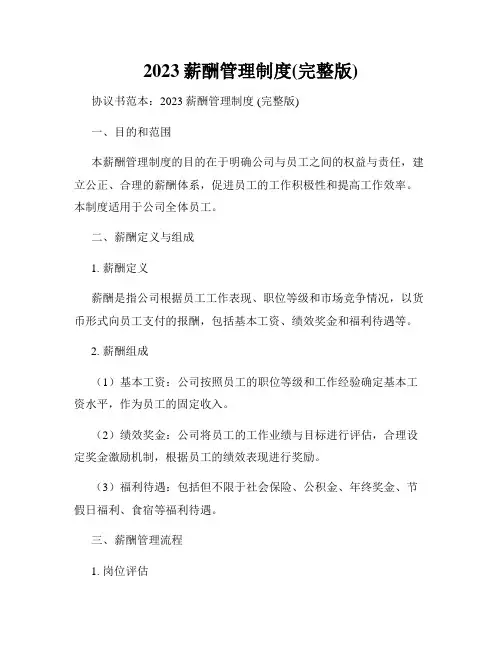 2023 薪酬管理制度(完整版)

协议书范本：2023 薪酬管理制度 (完整版)

一、目的和范围

本薪酬管理制度的目的在于明确公司与员工之间的权益与责任，建立公正、合理的薪酬体系，促进员工的工作积极性和提高工作效率。本制度适用于公司全体员工。

二、薪酬定义与组成

1. 薪酬定义

薪酬是指公司根据员工工作表现、职位等级和市场竞争情况，以货币形式向员工支付的报酬，包括基本工资、绩效奖金和福利待遇等。

2. 薪酬组成

（1）基本工资：公司按照员工的职位等级和工作经验确定基本工资水平，作为员工的固定收入。

（2）绩效奖金：公司将员工的工作业绩与目标进行评估，合理设定奖金激励机制，根据员工的绩效表现进行奖励。

（3）福利待遇：包括但不限于社会保险、公积金、年终奖金、节假日福利、食宿等福利待遇。

三、薪酬管理流程

1. 岗位评估